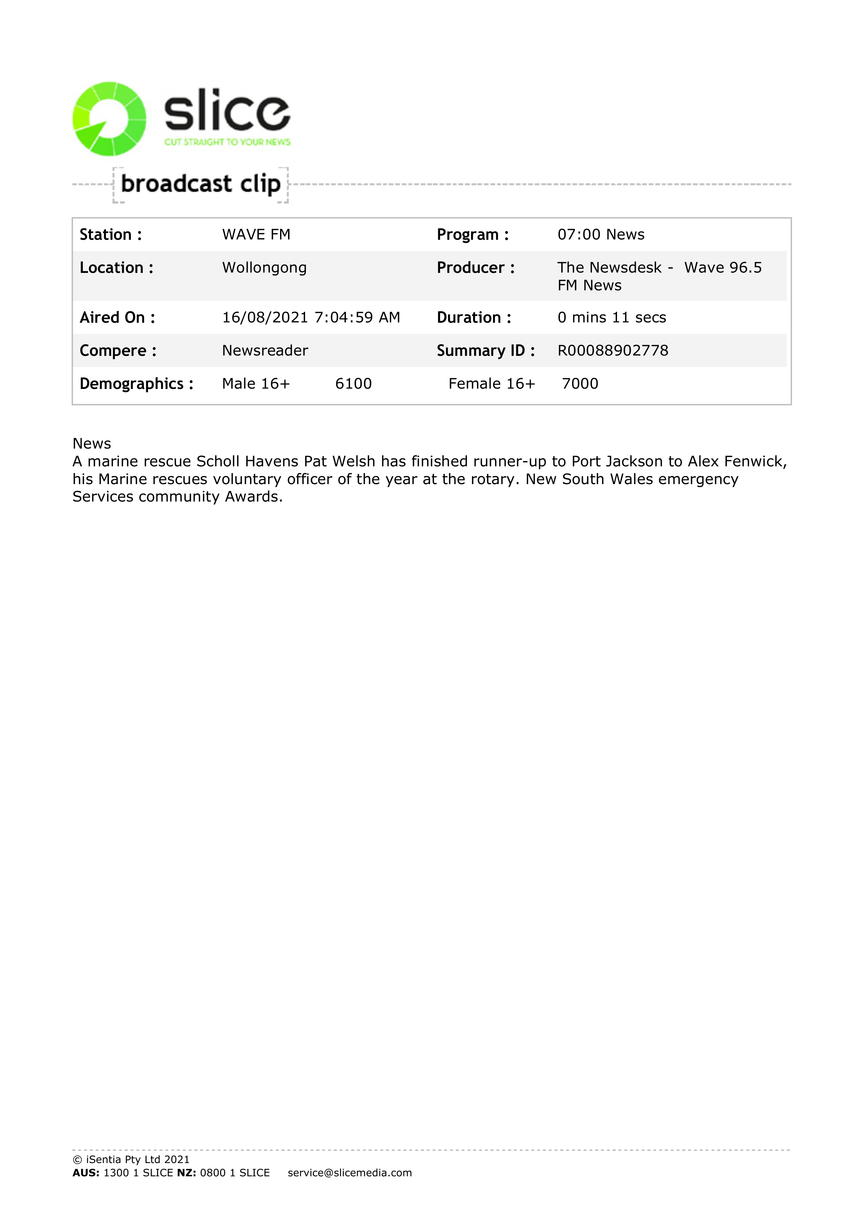 slice
CUT STRAIGHT TO YOUR NEWS

broadcast clip

| Station : | WAVE FM | Program : | 07:00 News |
|---|---|---|---|
| Location : | Wollongong | Producer : | The Newsdesk - Wave 96.5 FM News |
| Aired On : | 16/08/2021 7:04:59 AM | Duration : | 0 mins 11 secs |
| Compere : | Newsreader | Summary ID : | R00088902778 |
| Demographics : | Male 16+ 6100 | Female 16+ | 7000 |

News
A marine rescue Scholl Havens Pat Welsh has finished runner-up to Port Jackson to Alex Fenwick, his Marine rescues voluntary officer of the year at the rotary. New South Wales emergency Services community Awards.

© iSentia Pty Ltd 2021
AUS: 1300 1 SLICE NZ: 0800 1 SLICE service@slicemedia.com